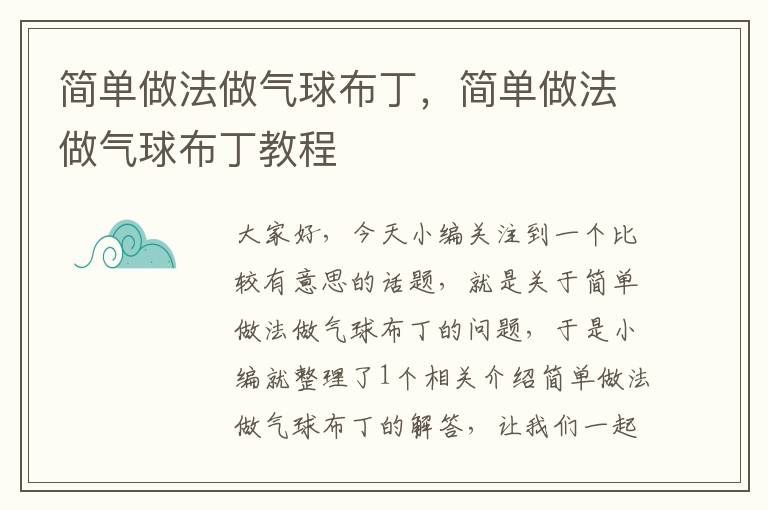 简单做法做气球布丁，简单做法做气球布丁教程

大家好，今天小编关注到一个比较有意思的话题，就是关于简单做法做气球布丁的问题，于是小编就整理了1个相关介绍简单做法做气球布丁的解答，让我们一起